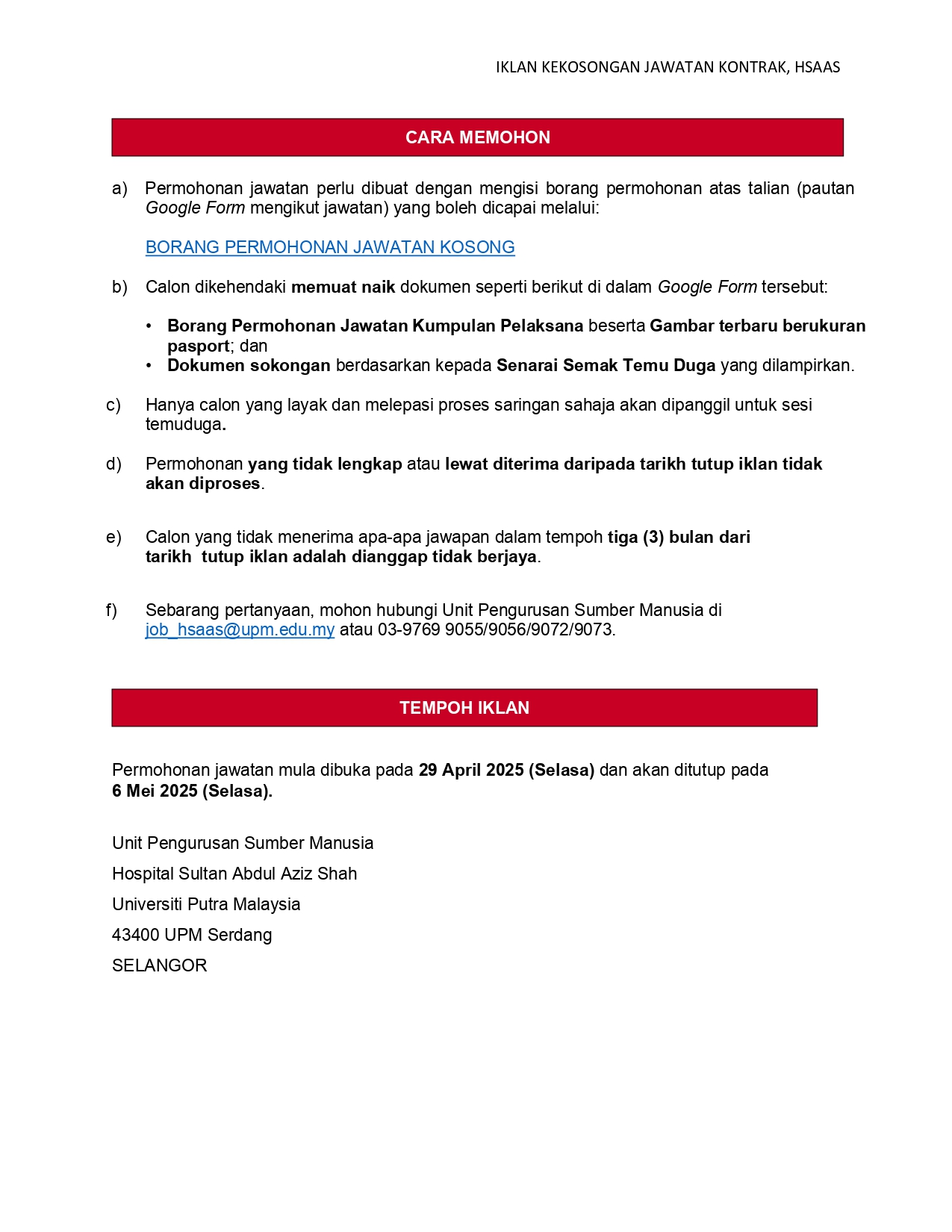 IKLAN KEKOSONGAN JAWATAN KONTRAK, HSAAS

CARA MEMOHON

a) Permohonan jawatan perlu dibuat dengan mengisi borang permohonan atas talian (pautan Google Form mengikut jawatan) yang boleh dicapai melalui:

BORANG PERMOHONAN JAWATAN KOSONG

b) Calon dikehendaki memuat naik dokumen seperti berikut di dalam Google Form tersebut:

• Borang Permohonan Jawatan Kumpulan Pelaksana beserta Gambar terbaru berukuran pasport; dan
• Dokumen sokongan berdasarkan kepada Senarai Semak Temu Duga yang dilampirkan.

c) Hanya calon yang layak dan melepasi proses saringan sahaja akan dipanggil untuk sesi temuduga.

d) Permohonan yang tidak lengkap atau lewat diterima daripada tarikh tutup iklan tidak akan diproses.

e) Calon yang tidak menerima apa-apa jawapan dalam tempoh tiga (3) bulan dari tarikh tutup iklan adalah dianggap tidak berjaya.

f) Sebarang pertanyaan, mohon hubungi Unit Pengurusan Sumber Manusia di job_hsaas@upm.edu.my atau 03-9769 9055/9056/9072/9073.

TEMPOH IKLAN

Permohonan jawatan mula dibuka pada 29 April 2025 (Selasa) dan akan ditutup pada 6 Mei 2025 (Selasa).

Unit Pengurusan Sumber Manusia
Hospital Sultan Abdul Aziz Shah
Universiti Putra Malaysia
43400 UPM Serdang
SELANGOR